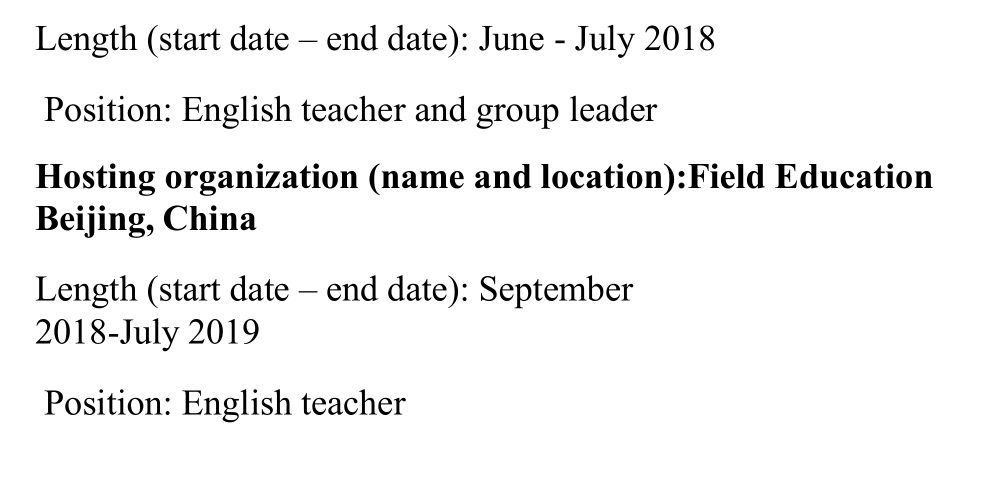 Length (start date – end date): June - July 2018

Position: English teacher and group leader

Hosting organization (name and location):Field Education Beijing, China

Length (start date – end date): September 2018-July 2019

Position: English teacher